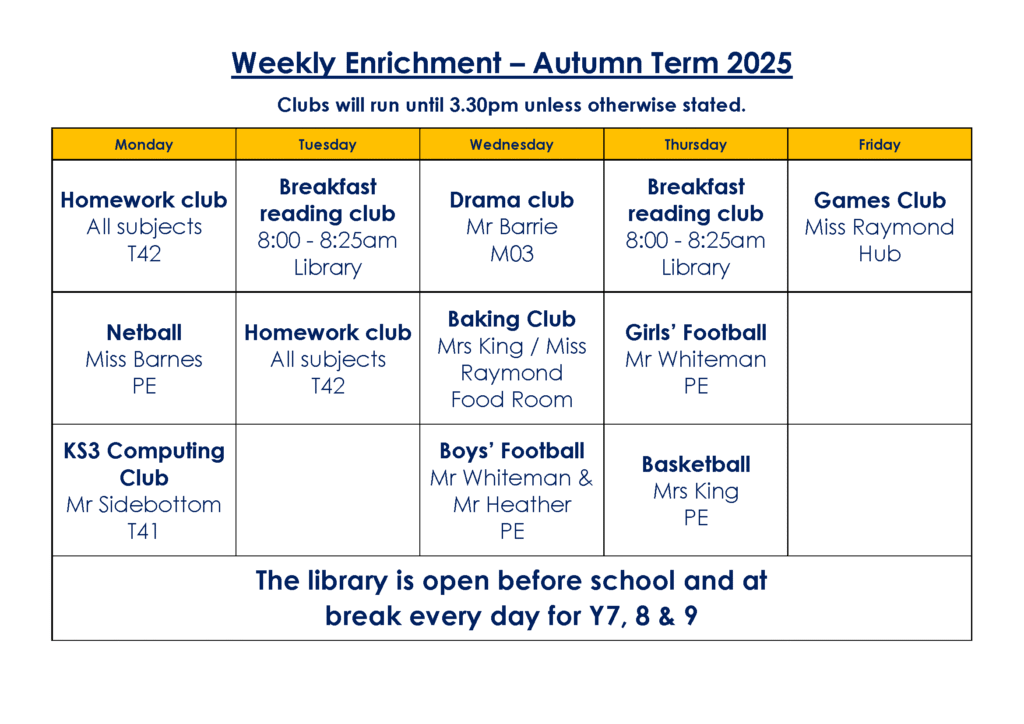 Weekly Enrichment – Autumn Term 2025

Clubs will run until 3.30pm unless otherwise stated.

| Monday | Tuesday | Wednesday | Thursday | Friday |
|---|---|---|---|---|
| Homework club All subjects T42 | Breakfast reading club 8:00 - 8:25am Library | Drama club Mr Barrie M03 | Breakfast reading club 8:00 - 8:25am Library | Games Club Miss Raymond Hub |
| Netball Miss Barnes PE | Homework club All subjects T42 | Baking Club Mrs King / Miss Raymond Food Room | Girls' Football Mr Whiteman PE | |
| KS3 Computing Club Mr Sidebottom T41 | | Boys' Football Mr Whiteman & Mr Heather PE | Basketball Mrs King PE | |

The library is open before school and at break every day for Y7, 8 & 9